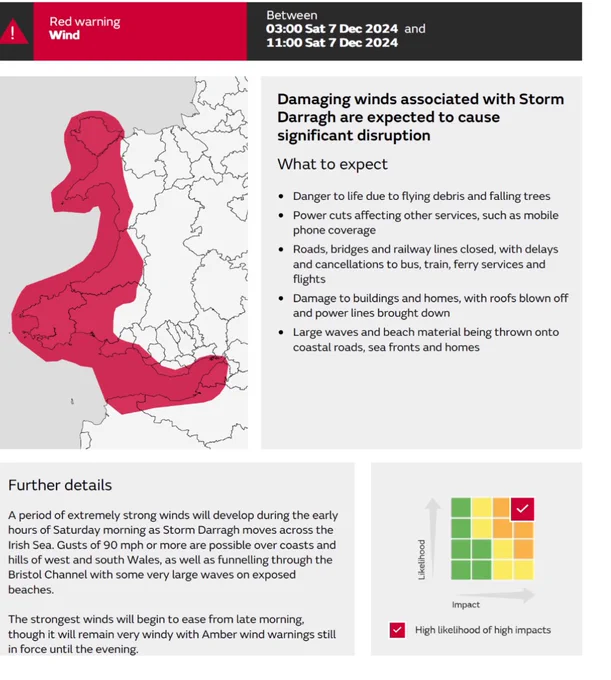 !

Red warning
Wind

Between
03:00 Sat 7 Dec 2024 and
11:00 Sat 7 Dec 2024

Damaging winds associated with Storm Darragh are expected to cause significant disruption

What to expect

- Danger to life due to flying debris and falling trees
- Power cuts affecting other services, such as mobile phone coverage
- Roads, bridges and railway lines closed, with delays and cancellations to bus, train, ferry services and flights
- Damage to buildings and homes, with roofs blown off and power lines brought down
- Large waves and beach material being thrown onto coastal roads, sea fronts and homes

Further details

A period of extremely strong winds will develop during the early hours of Saturday morning as Storm Darragh moves across the Irish Sea. Gusts of 90 mph or more are possible over coasts and hills of west and south Wales, as well as funnelling through the Bristol Channel with some very large waves on exposed beaches.

The strongest winds will begin to ease from late morning, though it will remain very windy with Amber wind warnings still in force until the evening.

Likelihood

Impact

High likelihood of high impacts